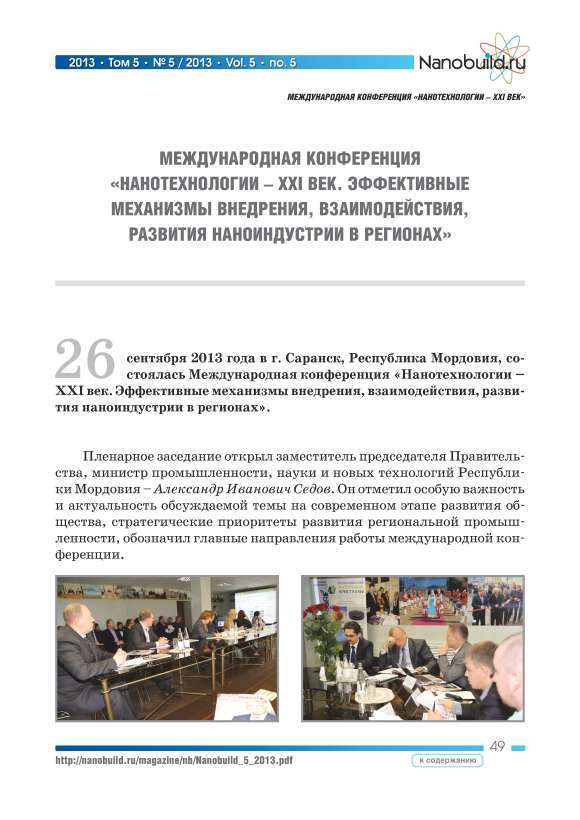 2013 • Том 5 • № 5 / 2013 • Vol. 5 • no. 5

Nanobuild.ru

МЕЖДУНАРОДНАЯ КОНФЕРЕНЦИЯ «НАНОТЕХНОЛОГИИ – XXI ВЕК»

МЕЖДУНАРОДНАЯ КОНФЕРЕНЦИЯ «НАНОТЕХНОЛОГИИ – XXI ВЕК. ЭФФЕКТИВНЫЕ МЕХАНИЗМЫ ВНЕДРЕНИЯ, ВЗАИМОДЕЙСТВИЯ, РАЗВИТИЯ НАНОИНДУСТРИИ В РЕГИОНАХ»

26 сентября 2013 года в г. Саранск, Республика Мордовия, состоялась Международная конференция «Нанотехнологии – XXI век. Эффективные механизмы внедрения, взаимодействия, развития наноиндустрии в регионах».

Пленарное заседание открыл заместитель председателя Правительства, министр промышленности, науки и новых технологий Республики Мордовия – Александр Иванович Седов. Он отметил особую важность и актуальность обсуждаемой темы на современном этапе развития общества, стратегические приоритеты развития региональной промышленности, обозначил главные направления работы международной конференции.

49

http://nanobuild.ru/magazine/nb/Nanobuild_5_2013.pdf

к содержанию